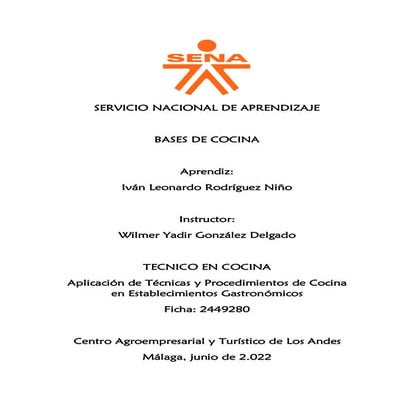 SENA

SERVICIO NACIONAL DE APRENDIZAJE

BASES DE COCINA

Aprendiz:

Iván Leonardo Rodríguez Niño

Instructor:

Wilmer Yadir González Delgado

TECNICO EN COCINA

Aplicación de Técnicas y Procedimientos de Cocina en Establecimientos Gastronómicos

Ficha: 2449280

Centro Agroempresarial y Turístico de Los Andes

Málaga, junio de 2.022